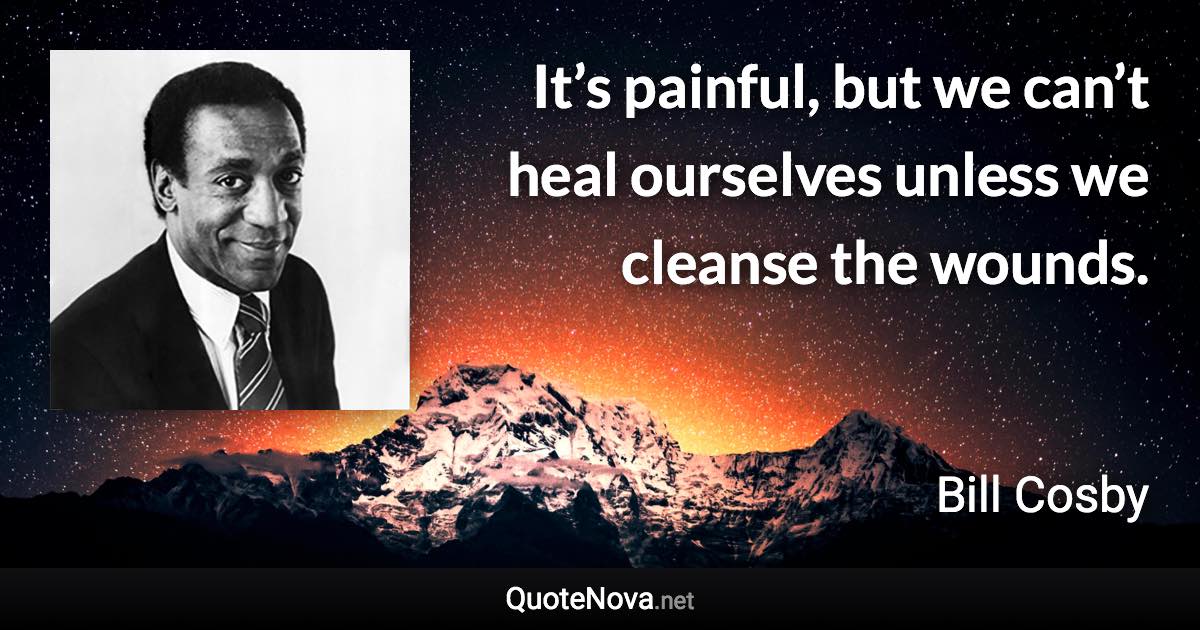 It’s painful, but we can’t heal ourselves unless we cleanse the wounds.

Bill Cosby

QuoteNova.net